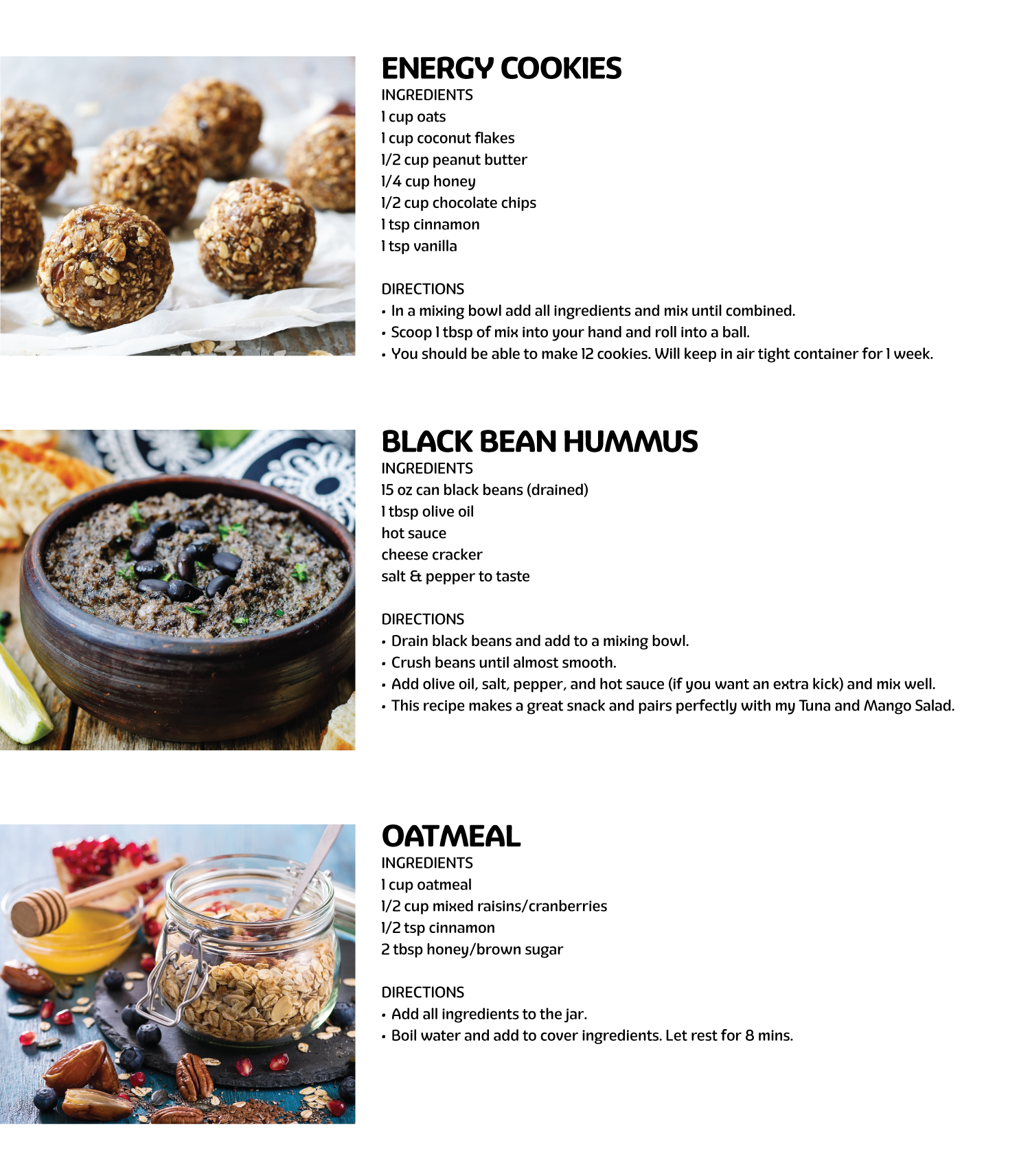 ENERGY COOKIES
INGREDIENTS
1 cup oats
1 cup coconut flakes
1/2 cup peanut butter
1/4 cup honey
1/2 cup chocolate chips
1 tsp cinnamon
1 tsp vanilla

DIRECTIONS
• In a mixing bowl add all ingredients and mix until combined.
• Scoop 1 tbsp of mix into your hand and roll into a ball.
• You should be able to make 12 cookies. Will keep in air tight container for 1 week.

BLACK BEAN HUMMUS
INGREDIENTS
15 oz can black beans (drained)
1 tbsp olive oil
hot sauce
cheese cracker
salt & pepper to taste

DIRECTIONS
• Drain black beans and add to a mixing bowl.
• Crush beans until almost smooth.
• Add olive oil, salt, pepper, and hot sauce (if you want an extra kick) and mix well.
• This recipe makes a great snack and pairs perfectly with my Tuna and Mango Salad.

OATMEAL
INGREDIENTS
1 cup oatmeal
1/2 cup mixed raisins/cranberries
1/2 tsp cinnamon
2 tbsp honey/brown sugar

DIRECTIONS
• Add all ingredients to the jar.
• Boil water and add to cover ingredients. Let rest for 8 mins.